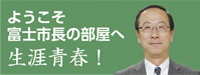 ようこそ
富士市長の部屋へ
生涯青春！